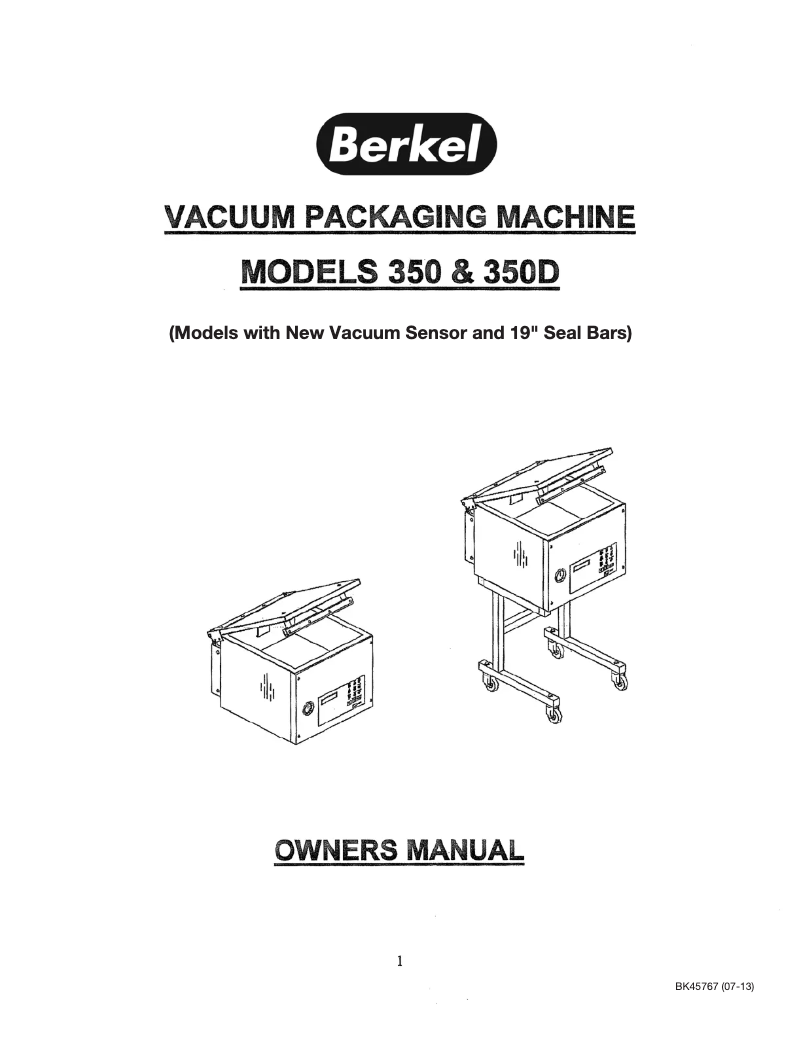 Berkel

VACUUM PACKAGING MACHINE

MODELS 350 & 350D

(Models with New Vacuum Sensor and 19" Seal Bars)

OWNERS MANUAL

1

BK45767 (07-13)